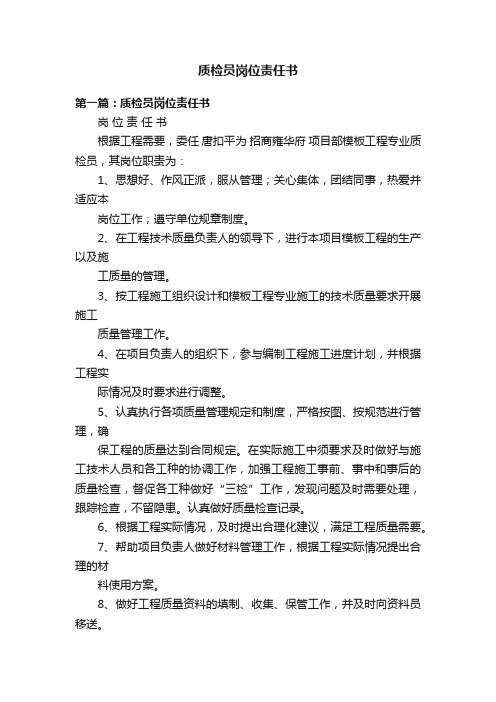 质检员岗位责任书

第一篇：质检员岗位责任书

岗 位 责 任 书

根据工程需要，委任 唐扣平为 招商雍华府 项目部模板工程专业质检员，其岗位职责为：

1、思想好、作风正派，服从管理；关心集体，团结同事，热爱并适应本

岗位工作；遵守单位规章制度。

2、在工程技术质量负责人的领导下，进行本项目模板工程的生产以及施

工质量的管理。

3、按工程施工组织设计和模板工程专业施工的技术质量要求开展施工

质量管理工作。

4、在项目负责人的组织下，参与编制工程施工进度计划，并根据工程实

际情况及时要求进行调整。

5、认真执行各项质量管理规定和制度，严格按图、按规范进行管理，确

保工程的质量达到合同规定。在实际施工中须要求及时做好与施工技术人员和各工种的协调工作，加强工程施工事前、事中和事后的质量检查，督促各工种做好“三检”工作，发现问题及时需要处理，跟踪检查，不留隐患。认真做好质量检查记录。

6、根据工程实际情况，及时提出合理化建议，满足工程质量需要。

7、帮助项目负责人做好材料管理工作，根据工程实际情况提出合理的材

料使用方案。

8、做好工程质量资料的填制、收集、保管工作，并及时向资料员移送。